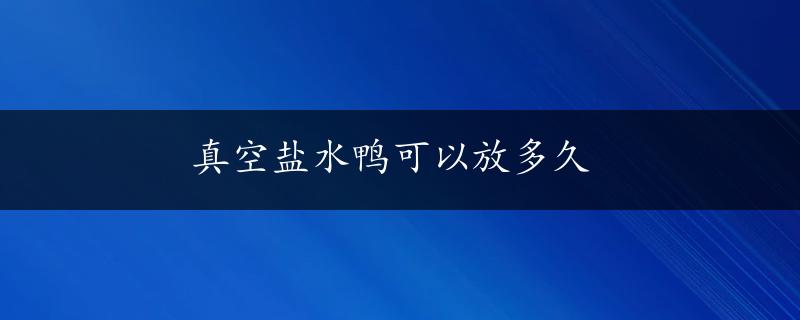 真空盐水鸭可以放多久